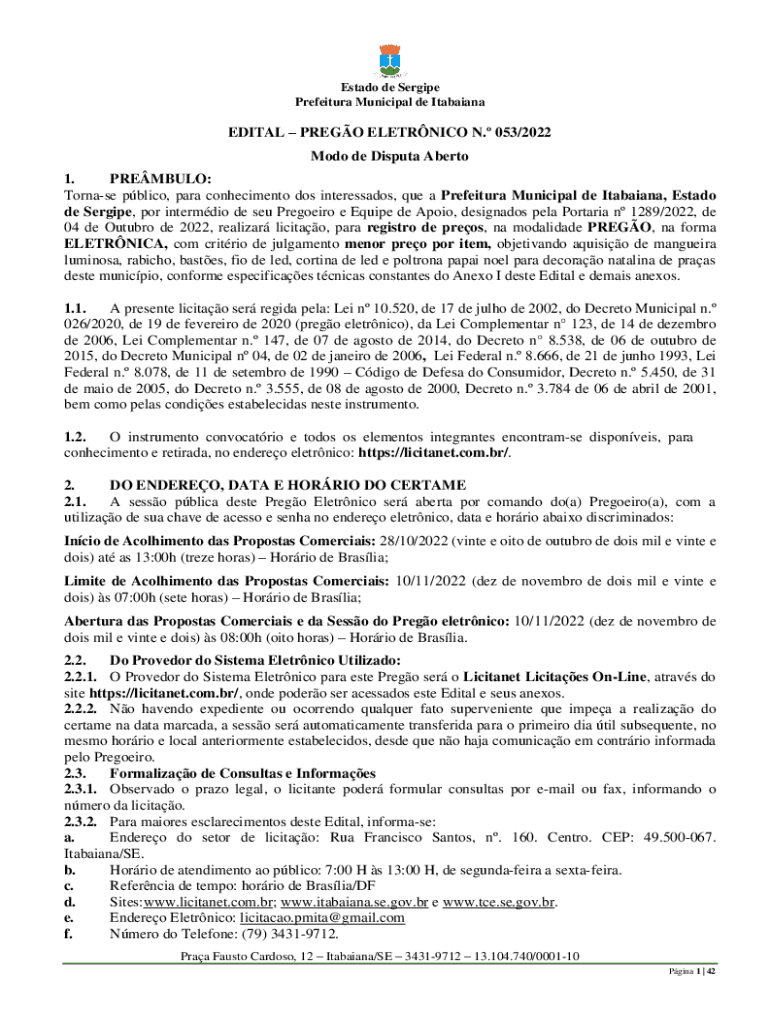 Estado de Sergipe
Prefeitura Municipal de Itabaiana

EDITAL – PREGÃO ELETRÔNICO N.º 053/2022

Modo de Disputa Aberto

1. PREÂMBULO:
Torna-se público, para conhecimento dos interessados, que a Prefeitura Municipal de Itabaiana, Estado de Sergipe, por intermédio de seu Pregoeiro e Equipe de Apoio, designados pela Portaria nº 1289/2022, de 04 de Outubro de 2022, realizará licitação, para registro de preços, na modalidade PREGÃO, na forma ELETRÔNICA, com critério de julgamento menor preço por item, objetivando aquisição de mangueira luminosa, rabicho, bastões, fio de led, cortina de led e poltrona papai noel para decoração natalina de praças deste município, conforme especificações técnicas constantes do Anexo I deste Edital e demais anexos.

1.1. A presente licitação será regida pela: Lei nº 10.520, de 17 de julho de 2002, do Decreto Municipal n.º 026/2020, de 19 de fevereiro de 2020 (pregão eletrônico), da Lei Complementar n° 123, de 14 de dezembro de 2006, Lei Complementar n.º 147, de 07 de agosto de 2014, do Decreto n° 8.538, de 06 de outubro de 2015, do Decreto Municipal nº 04, de 02 de janeiro de 2006, Lei Federal n.º 8.666, de 21 de junho 1993, Lei Federal n.º 8.078, de 11 de setembro de 1990 – Código de Defesa do Consumidor, Decreto n.º 5.450, de 31 de maio de 2005, do Decreto n.º 3.555, de 08 de agosto de 2000, Decreto n.º 3.784 de 06 de abril de 2001, bem como pelas condições estabelecidas neste instrumento.

1.2. O instrumento convocatório e todos os elementos integrantes encontram-se disponíveis, para conhecimento e retirada, no endereço eletrônico: https://licitanet.com.br/.

2. DO ENDEREÇO, DATA E HORÁRIO DO CERTAME
2.1. A sessão pública deste Pregão Eletrônico será aberta por comando do(a) Pregoeiro(a), com a utilização de sua chave de acesso e senha no endereço eletrônico, data e horário abaixo discriminados:

Início de Acolhimento das Propostas Comerciais: 28/10/2022 (vinte e oito de outubro de dois mil e vinte e dois) até as 13:00h (treze horas) – Horário de Brasília;

Limite de Acolhimento das Propostas Comerciais: 10/11/2022 (dez de novembro de dois mil e vinte e dois) às 07:00h (sete horas) – Horário de Brasília;

Abertura das Propostas Comerciais e da Sessão do Pregão eletrônico: 10/11/2022 (dez de novembro de dois mil e vinte e dois) às 08:00h (oito horas) – Horário de Brasília.

2.2. Do Provedor do Sistema Eletrônico Utilizado:
2.2.1. O Provedor do Sistema Eletrônico para este Pregão será o Licitanet Licitações On-Line, através do site https://licitanet.com.br/, onde poderão ser acessados este Edital e seus anexos.
2.2.2. Não havendo expediente ou ocorrendo qualquer fato superveniente que impeça a realização do certame na data marcada, a sessão será automaticamente transferida para o primeiro dia útil subsequente, no mesmo horário e local anteriormente estabelecidos, desde que não haja comunicação em contrário informada pelo Pregoeiro.
2.3. Formalização de Consultas e Informações
2.3.1. Observado o prazo legal, o licitante poderá formular consultas por e-mail ou fax, informando o número da licitação.
2.3.2. Para maiores esclarecimentos deste Edital, informa-se:
a. Endereço do setor de licitação: Rua Francisco Santos, nº. 160. Centro. CEP: 49.500-067. Itabaiana/SE.
b. Horário de atendimento ao público: 7:00 H às 13:00 H, de segunda-feira a sexta-feira.
c. Referência de tempo: horário de Brasília/DF
d. Sites:www.licitanet.com.br; www.itabaiana.se.gov.br e www.tce.se.gov.br.
e. Endereço Eletrônico: licitacao.pmita@gmail.com
f. Número do Telefone: (79) 3431-9712.

Praça Fausto Cardoso, 12 – Itabaiana/SE – 3431-9712 – 13.104.740/0001-10

Página 1 | 42